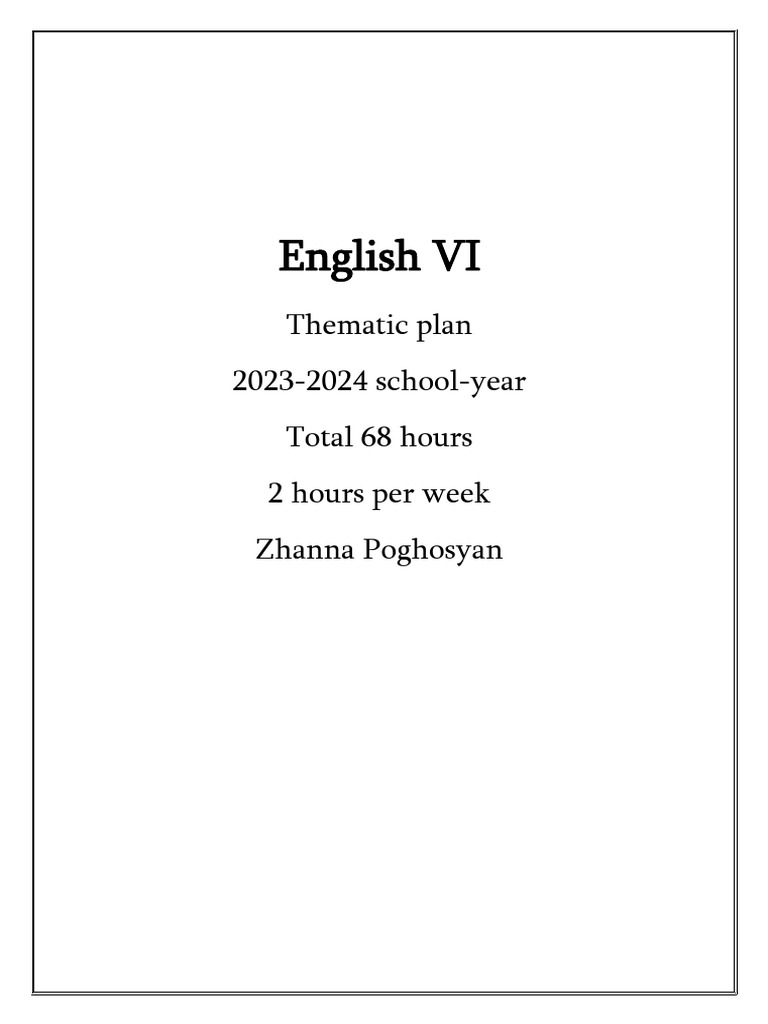 English VI

Thematic plan

2023-2024 school-year

Total 68 hours

2 hours per week

Zhanna Poghosyan